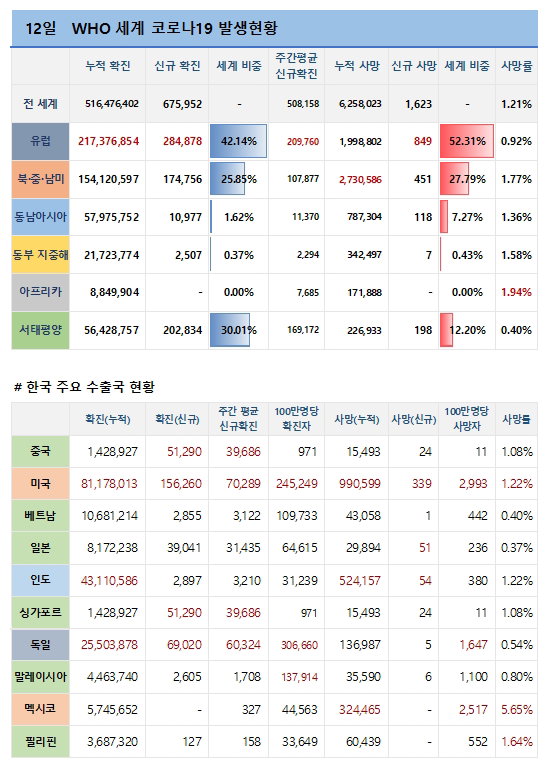 12일 WHO 세계 코로나19 발생현황

| | 누적 확진 | 신규 확진 | 세계 비중 | 주간평균 신규확진 | 누적 사망 | 신규 사망 | 세계 비중 | 사망률 |
|---|---|---|---|---|---|---|---|---|
| 전 세계 | 516,476,402 | 675,952 | - | 508,158 | 6,258,023 | 1,623 | - | 1.21% |
| 유럽 | 217,376,854 | 284,878 | 42.14% | 209,760 | 1,998,802 | 849 | 52.31% | 0.92% |
| 북·중·남미 | 154,120,597 | 174,756 | 25.85% | 107,877 | 2,730,586 | 451 | 27.79% | 1.77% |
| 동남아시아 | 57,975,752 | 10,977 | 1.62% | 11,370 | 787,304 | 118 | 7.27% | 1.36% |
| 동부 지중해 | 21,723,774 | 2,507 | 0.37% | 2,294 | 342,497 | 7 | 0.43% | 1.58% |
| 아프리카 | 8,849,904 | - | 0.00% | 7,685 | 171,888 | - | 0.00% | 1.94% |
| 서태평양 | 56,428,757 | 202,834 | 30.01% | 169,172 | 226,933 | 198 | 12.20% | 0.40% |

# 한국 주요 수출국 현황

| | 확진(누적) | 확진(신규) | 주간 평균 신규확진 | 100만명당 확진자 | 사망(누적) | 사망(신규) | 100만명당 사망자 | 사망률 |
|---|---|---|---|---|---|---|---|---|
| 중국 | 1,428,927 | 51,290 | 39,686 | 971 | 15,493 | 24 | 11 | 1.08% |
| 미국 | 81,178,013 | 156,260 | 70,289 | 245,249 | 990,599 | 339 | 2,993 | 1.22% |
| 베트남 | 10,681,214 | 2,855 | 3,122 | 109,733 | 43,058 | 1 | 442 | 0.40% |
| 일본 | 8,172,238 | 39,041 | 31,435 | 64,615 | 29,894 | 51 | 236 | 0.37% |
| 인도 | 43,110,586 | 2,897 | 3,210 | 31,239 | 524,157 | 54 | 380 | 1.22% |
| 싱가포르 | 1,428,927 | 51,290 | 39,686 | 971 | 15,493 | 24 | 11 | 1.08% |
| 독일 | 25,503,878 | 69,020 | 60,324 | 306,660 | 136,987 | 5 | 1,647 | 0.54% |
| 말레이시아 | 4,463,740 | 2,605 | 1,708 | 137,914 | 35,590 | 6 | 1,100 | 0.80% |
| 멕시코 | 5,745,652 | - | 327 | 44,563 | 324,465 | - | 2,517 | 5.65% |
| 필리핀 | 3,687,320 | 127 | 158 | 33,649 | 60,439 | - | 552 | 1.64% |